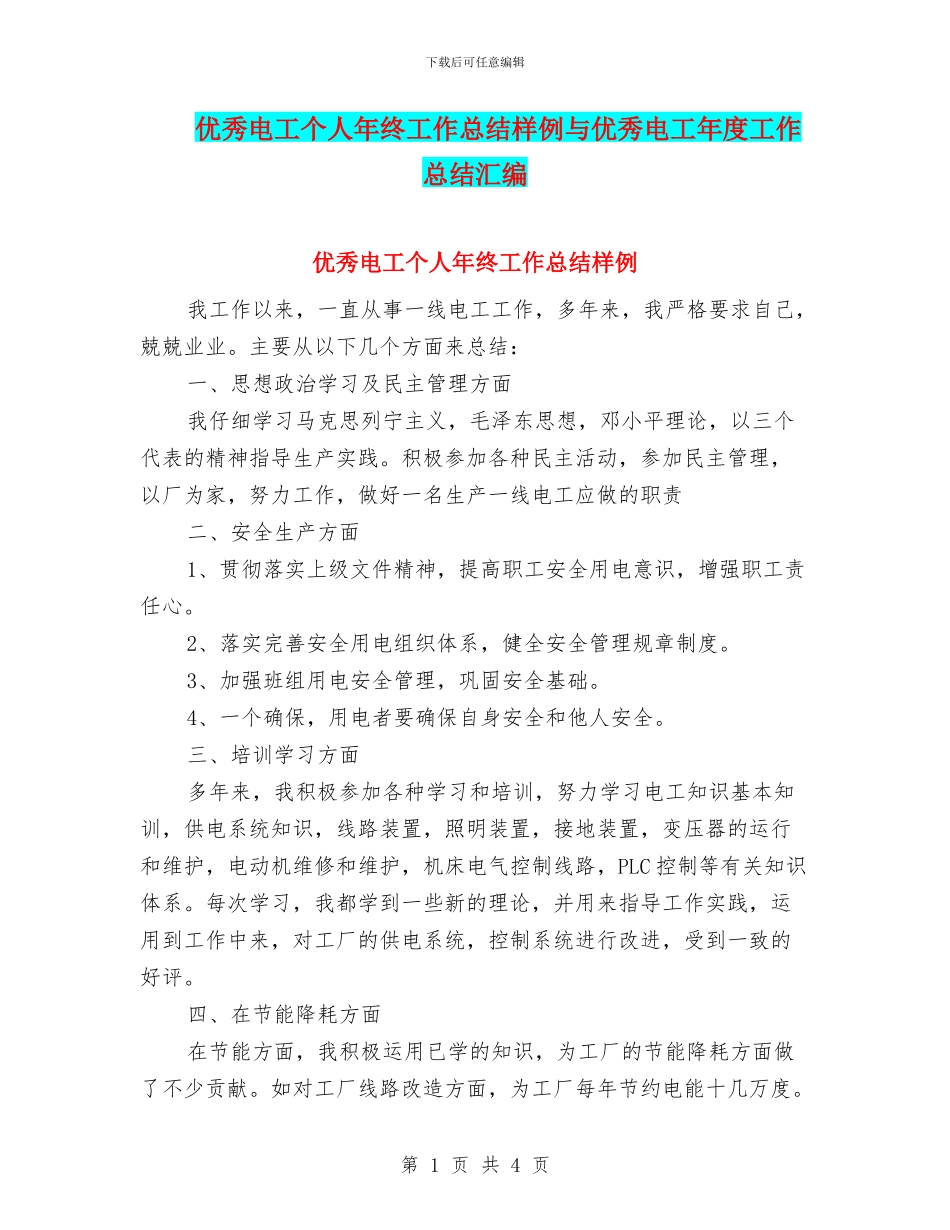 下载后可任意编辑

优秀电工个人年终工作总结样例与优秀电工年度工作总结汇编

优秀电工个人年终工作总结样例

我工作以来，一直从事一线电工工作，多年来，我严格要求自己，兢兢业业。主要从以下几个方面来总结：

一、思想政治学习及民主管理方面

我仔细学习马克思列宁主义，毛泽东思想，邓小平理论，以三个代表的精神指导生产实践。积极参加各种民主活动，参加民主管理，以厂为家，努力工作，做好一名生产一线电工应做的职责

二、安全生产方面

1、贯彻落实上级文件精神，提高职工安全用电意识，增强职工责任心。

2、落实完善安全用电组织体系，健全安全管理规章制度。

3、加强班组用电安全管理，巩固安全基础。

4、一个确保，用电者要确保自身安全和他人安全。

三、培训学习方面

多年来，我积极参加各种学习和培训，努力学习电工知识基本知训，供电系统知识，线路装置，照明装置，接地装置，变压器的运行和维护，电动机维修和维护，机床电气控制线路，PLC控制等有关知识体系。每次学习，我都学到一些新的理论，并用来指导工作实践，运用到工作中来，对工厂的供电系统，控制系统进行改进，受到一致的好评。

四、在节能降耗方面

在节能方面，我积极运用已学的知识，为工厂的节能降耗方面做了不少贡献。如对工厂线路改造方面，为工厂每年节约电能十几万度。

第 1 页 共 4 页